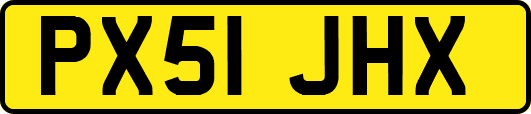 PX51 JHX